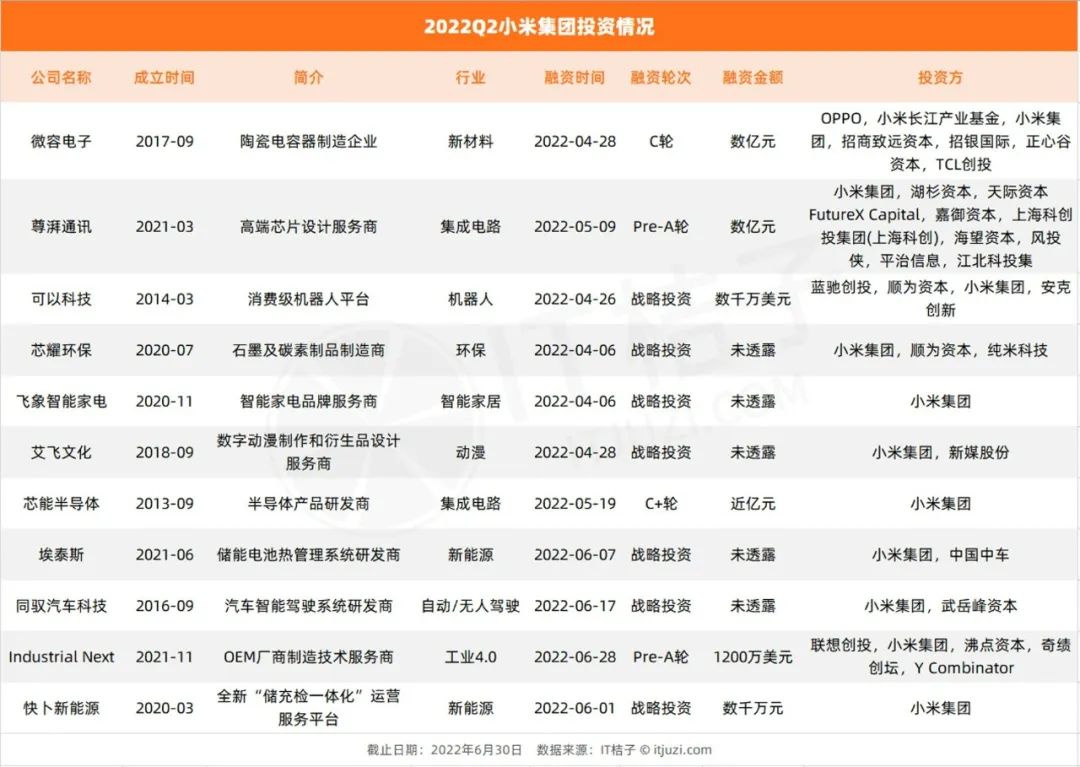 2022Q2小米集团投资情况

| 公司名称 | 成立时间 | 简介 | 行业 | 融资时间 | 融资轮次 | 融资金额 | 投资方 |
|---|---|---|---|---|---|---|---|
| 微容电子 | 2017-09 | 陶瓷电容器制造企业 | 新材料 | 2022-04-28 | C轮 | 数亿元 | OPPO，小米长江产业基金，小米集团，招商致远资本，招银国际，正心谷资本，TCL创投 |
| 尊湃通讯 | 2021-03 | 高端芯片设计服务商 | 集成电路 | 2022-05-09 | Pre-A轮 | 数亿元 | 小米集团，湖杉资本，天际资本FutureX Capital，嘉御资本，上海科创投集团(上海科创)，海望资本，风投侠，平治信息，江北科投集 |
| 可以科技 | 2014-03 | 消费级机器人平台 | 机器人 | 2022-04-26 | 战略投资 | 数千万美元 | 蓝驰创投，顺为资本，小米集团，安克创新 |
| 芯耀环保 | 2020-07 | 石墨及碳素制品制造商 | 环保 | 2022-04-06 | 战略投资 | 未透露 | 小米集团，顺为资本，纯米科技 |
| 飞象智能家电 | 2020-11 | 智能家电品牌服务商 | 智能家居 | 2022-04-06 | 战略投资 | 未透露 | 小米集团 |
| 艾飞文化 | 2018-09 | 数字动漫制作和衍生品设计服务商 | 动漫 | 2022-04-28 | 战略投资 | 未透露 | 小米集团，新媒股份 |
| 芯能半导体 | 2013-09 | 半导体产品研发商 | 集成电路 | 2022-05-19 | C+轮 | 近亿元 | 小米集团 |
| 埃泰斯 | 2021-06 | 储能电池热管理系统研发商 | 新能源 | 2022-06-07 | 战略投资 | 未透露 | 小米集团，中国中车 |
| 同驭汽车科技 | 2016-09 | 汽车智能驾驶系统研发商 | 自动/无人驾驶 | 2022-06-17 | 战略投资 | 未透露 | 小米集团，武岳峰资本 |
| Industrial Next | 2021-11 | OEM厂商制造技术服务商 | 工业4.0 | 2022-06-28 | Pre-A轮 | 1200万美元 | 联想创投，小米集团，沸点资本，奇绩创坛，Y Combinator |
| 快卜新能源 | 2020-03 | 全新“储充检一体化”运营服务平台 | 新能源 | 2022-06-01 | 战略投资 | 数千万元 | 小米集团 |

截止日期：2022年6月30日 数据来源：IT桔子 © itjuzi.com

IT桔子 ITJUZI.COM